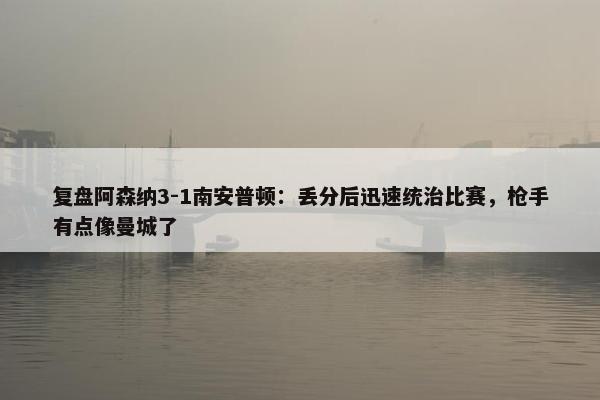 复盘阿森纳3-1南安普顿：丢分后迅速统治比赛，枪手有点像曼城了